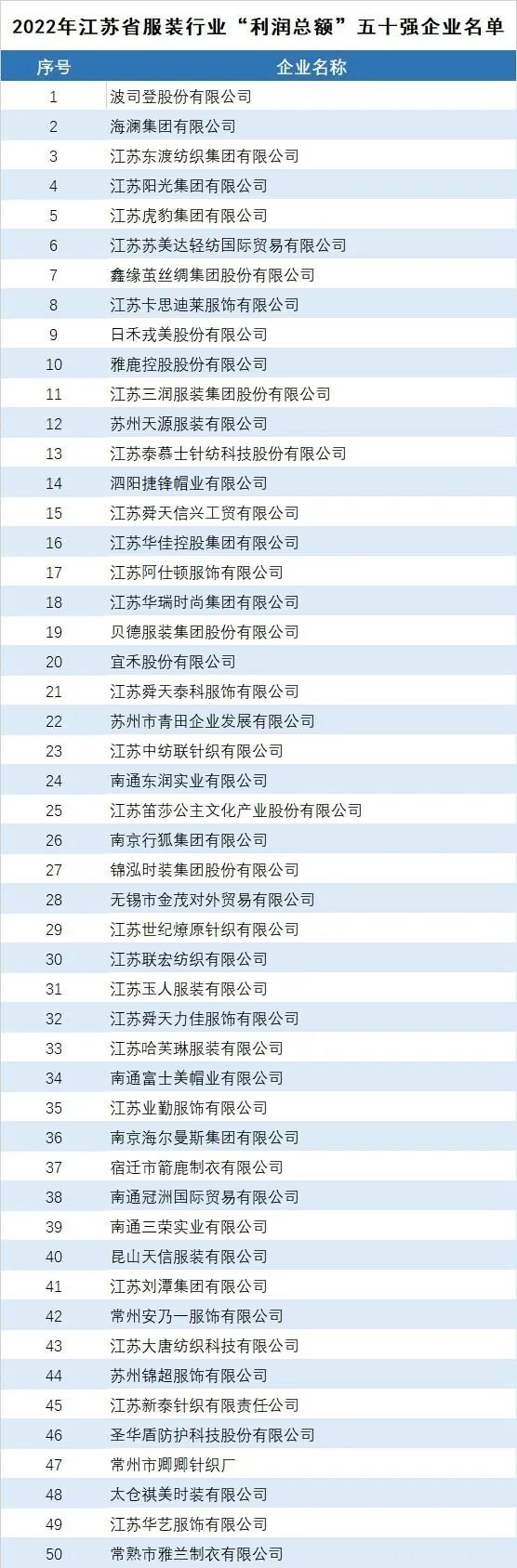 2022年江苏省服装行业“利润总额”五十强企业名单

| 序号 | 企业名称 |
|---|---|
| 1 | 波司登股份有限公司 |
| 2 | 海澜集团有限公司 |
| 3 | 江苏东渡纺织集团有限公司 |
| 4 | 江苏阳光集团有限公司 |
| 5 | 江苏虎豹集团有限公司 |
| 6 | 江苏苏美达轻纺国际贸易有限公司 |
| 7 | 鑫缘茧丝绸集团股份有限公司 |
| 8 | 江苏卡思迪莱服饰有限公司 |
| 9 | 日禾戎美股份有限公司 |
| 10 | 雅鹿控股股份有限公司 |
| 11 | 江苏三润服装集团股份有限公司 |
| 12 | 苏州天源服装有限公司 |
| 13 | 江苏泰慕士针纺科技股份有限公司 |
| 14 | 泗阳捷锋帽业有限公司 |
| 15 | 江苏舜天信兴工贸有限公司 |
| 16 | 江苏华佳控股集团有限公司 |
| 17 | 江苏阿仕顿服饰有限公司 |
| 18 | 江苏华瑞时尚集团有限公司 |
| 19 | 贝德服装集团股份有限公司 |
| 20 | 宜禾股份有限公司 |
| 21 | 江苏舜天泰科服饰有限公司 |
| 22 | 苏州市青田企业发展有限公司 |
| 23 | 江苏中纺联针织有限公司 |
| 24 | 南通东润实业有限公司 |
| 25 | 江苏笛莎公主文化产业股份有限公司 |
| 26 | 南京行狐集团有限公司 |
| 27 | 锦泓时装集团股份有限公司 |
| 28 | 无锡市金茂对外贸易有限公司 |
| 29 | 江苏世纪燎原针织有限公司 |
| 30 | 江苏联宏纺织有限公司 |
| 31 | 江苏玉人服装有限公司 |
| 32 | 江苏舜天力佳服饰有限公司 |
| 33 | 江苏哈芙琳服装有限公司 |
| 34 | 南通富士美帽业有限公司 |
| 35 | 江苏业勤服饰有限公司 |
| 36 | 南京海尔曼斯集团有限公司 |
| 37 | 宿迁市箭鹿制衣有限公司 |
| 38 | 南通冠洲国际贸易有限公司 |
| 39 | 南通三荣实业有限公司 |
| 40 | 昆山天信服装有限公司 |
| 41 | 江苏刘潭集团有限公司 |
| 42 | 常州安乃一服饰有限公司 |
| 43 | 江苏大唐纺织科技有限公司 |
| 44 | 苏州锦超服饰有限公司 |
| 45 | 江苏新泰针织有限责任公司 |
| 46 | 圣华盾防护科技股份有限公司 |
| 47 | 常州市卿卿针织厂 |
| 48 | 太仓祺美时装有限公司 |
| 49 | 江苏华艺服饰有限公司 |
| 50 | 常熟市雅兰制衣有限公司 |